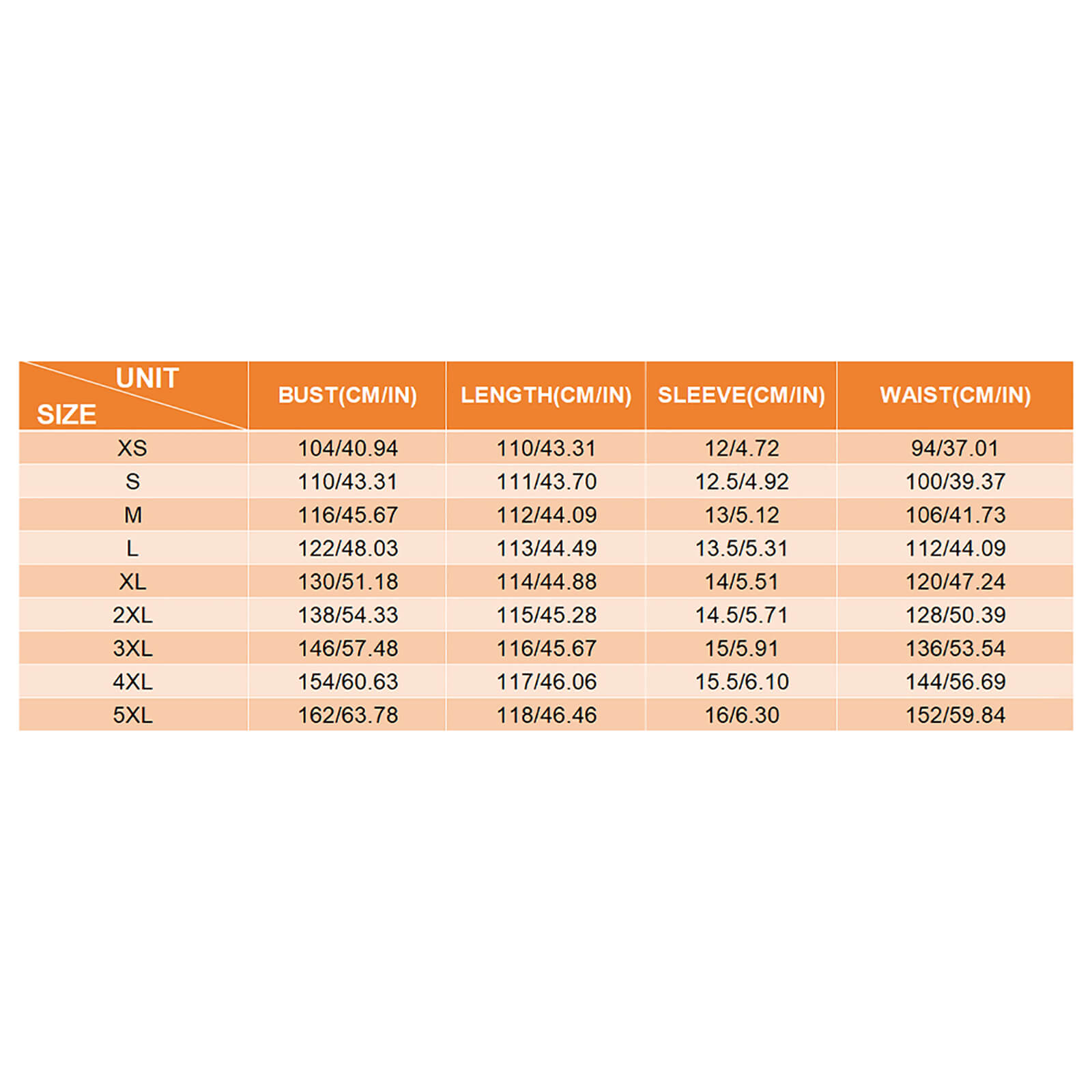 | UNIT SIZE | BUST(CM/IN) | LENGTH(CM/IN) | SLEEVE(CM/IN) | WAIST(CM/IN) |
|---|---|---|---|---|
| XS | 104/40.94 | 110/43.31 | 12/4.72 | 94/37.01 |
| S | 110/43.31 | 111/43.70 | 12.5/4.92 | 100/39.37 |
| M | 116/45.67 | 112/44.09 | 13/5.12 | 106/41.73 |
| L | 122/48.03 | 113/44.49 | 13.5/5.31 | 112/44.09 |
| XL | 130/51.18 | 114/44.88 | 14/5.51 | 120/47.24 |
| 2XL | 138/54.33 | 115/45.28 | 14.5/5.71 | 128/50.39 |
| 3XL | 146/57.48 | 116/45.67 | 15/5.91 | 136/53.54 |
| 4XL | 154/60.63 | 117/46.06 | 15.5/6.10 | 144/56.69 |
| 5XL | 162/63.78 | 118/46.46 | 16/6.30 | 152/59.84 |